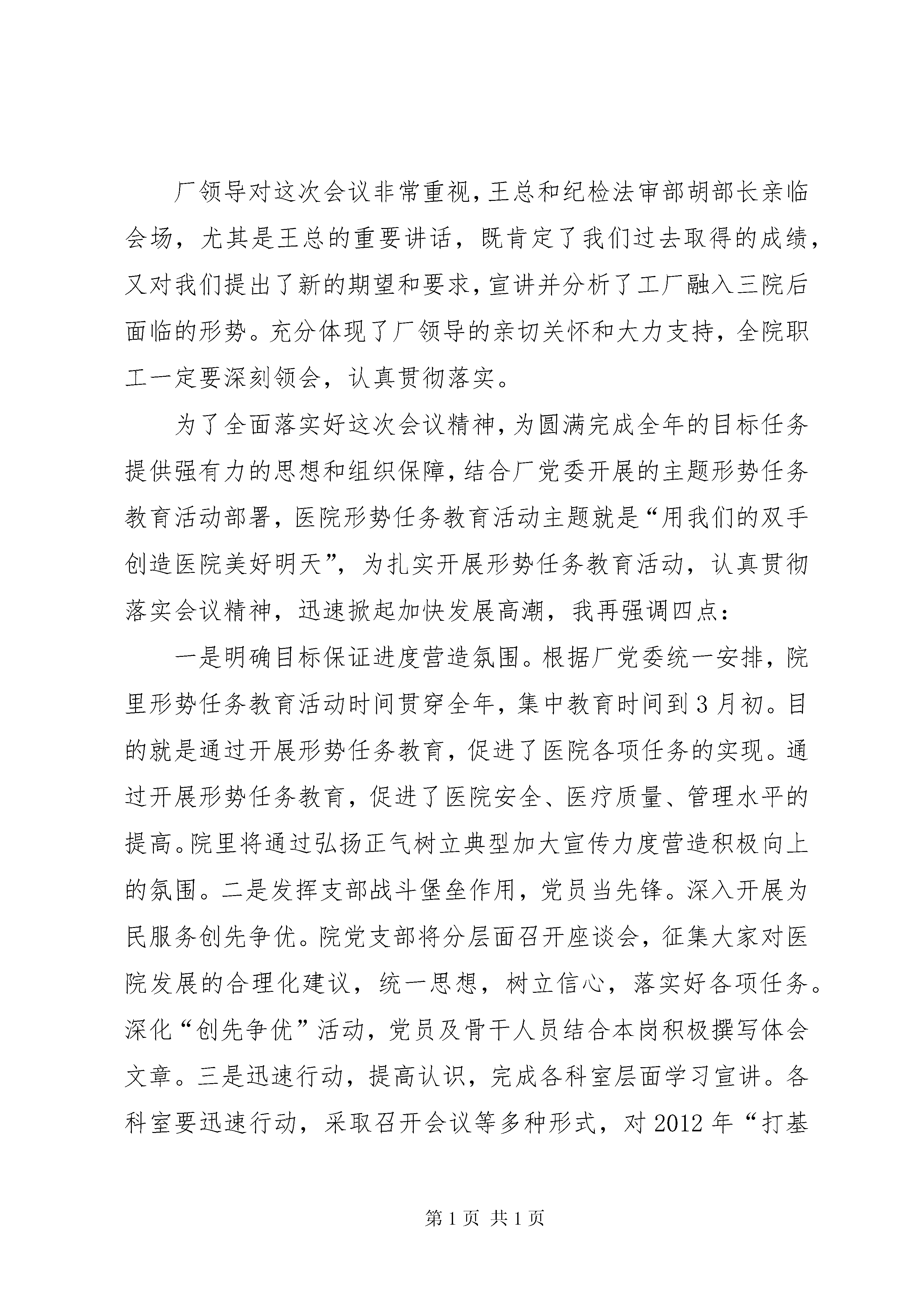 厂领导对这次会议非常重视，王总和纪检法审部胡部长亲临会场，尤其是王总的重要讲话，既肯定了我们过去取得的成绩，又对我们提出了新的期望和要求，宣讲并分析了工厂融入三院后面临的形势。充分体现了厂领导的亲切关怀和大力支持，全院职工一定要深刻领会，认真贯彻落实。

为了全面落实好这次会议精神，为圆满完成全年的目标任务提供强有力的思想和组织保障，结合厂党委开展的主题形势任务教育活动部署，医院形势任务教育活动主题就是“用我们的双手创造医院美好明天”，为扎实开展形势任务教育活动，认真贯彻落实会议精神，迅速掀起加快发展高潮，我再强调四点：

一是明确目标保证进度营造氛围。根据厂党委统一安排，院里形势任务教育活动时间贯穿全年，集中教育时间到3月初。目的就是通过开展形势任务教育，促进了医院各项任务的实现。通过开展形势任务教育，促进了医院安全、医疗质量、管理水平的提高。院里将通过弘扬正气树立典型加大宣传力度营造积极向上的氛围。二是发挥支部战斗堡垒作用，党员当先锋。深入开展为民服务创先争优。院党支部将分层面召开座谈会，征集大家对医院发展的合理化建议，统一思想，树立信心，落实好各项任务。深化“创先争优”活动，党员及骨干人员结合本岗积极撰写体会文章。三是迅速行动，提高认识，完成各科室层面学习宣讲。各科室要迅速行动，采取召开会议等多种形式，对2012年“打基

第1页 共1页